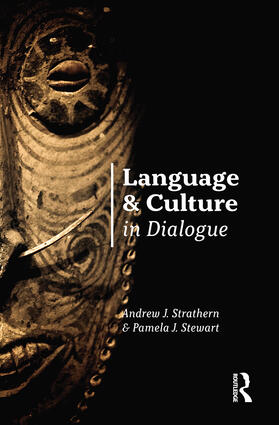 Language & Culture in Dialogue

Andrew J. Strathern & Pamela J. Stewart

ROUTLEDGE